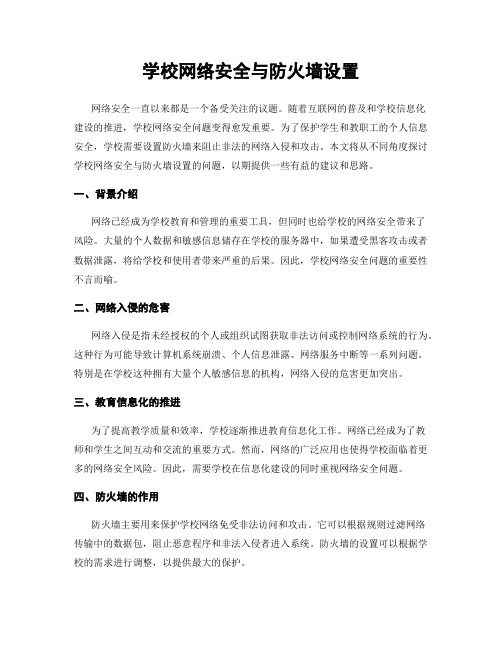 学校网络安全与防火墙设置

网络安全一直以来都是一个备受关注的议题。随着互联网的普及和学校信息化建设的推进，学校网络安全问题变得愈发重要。为了保护学生和教职工的个人信息安全，学校需要设置防火墙来阻止非法的网络入侵和攻击。本文将从不同角度探讨学校网络安全与防火墙设置的问题，以期提供一些有益的建议和思路。

一、背景介绍

网络已经成为学校教育和管理的重要工具，但同时也给学校的网络安全带来了风险。大量的个人数据和敏感信息储存在学校的服务器中，如果遭受黑客攻击或者数据泄露，将给学校和使用者带来严重的后果。因此，学校网络安全问题的重要性不言而喻。

二、网络入侵的危害

网络入侵是指未经授权的个人或组织试图获取非法访问或控制网络系统的行为。这种行为可能导致计算机系统崩溃、个人信息泄露、网络服务中断等一系列问题。特别是在学校这种拥有大量个人敏感信息的机构，网络入侵的危害更加突出。

三、教育信息化的推进

为了提高教学质量和效率，学校逐渐推进教育信息化工作。网络已经成为了教师和学生之间互动和交流的重要方式。然而，网络的广泛应用也使得学校面临着更多的网络安全风险。因此，需要学校在信息化建设的同时重视网络安全问题。

四、防火墙的作用

防火墙主要用来保护学校网络免受非法访问和攻击。它可以根据规则过滤网络传输中的数据包，阻止恶意程序和非法入侵者进入系统。防火墙的设置可以根据学校的需求进行调整，以提供最大的保护。